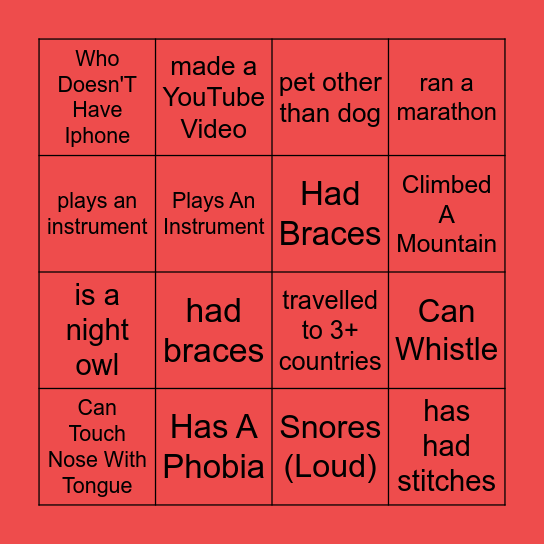 | Who Doesn'T Have Iphone | made a YouTube Video | pet other than dog | ran a marathon |
|---|---|---|---|
| plays an instrument | Plays An Instrument | Had Braces | Climbed A Mountain |
| is a night owl | had braces | travelled to 3+ countries | Can Whistle |
| Can Touch Nose With Tongue | Has A Phobia | Snores (Loud) | has had stitches |